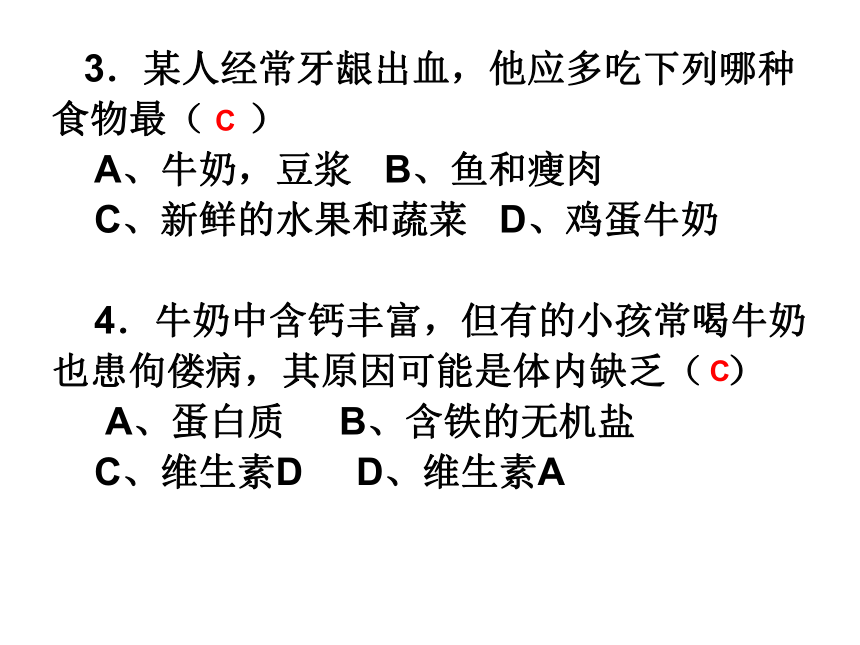 3．某人经常牙龈出血，他应多吃下列哪种食物最（ C ）
A、牛奶，豆浆 B、鱼和瘦肉
C、新鲜的水果和蔬菜 D、鸡蛋牛奶

4．牛奶中含钙丰富，但有的小孩常喝牛奶也患佝偻病，其原因可能是体内缺乏（ C）
A、蛋白质 B、含铁的无机盐
C、维生素D D、维生素A